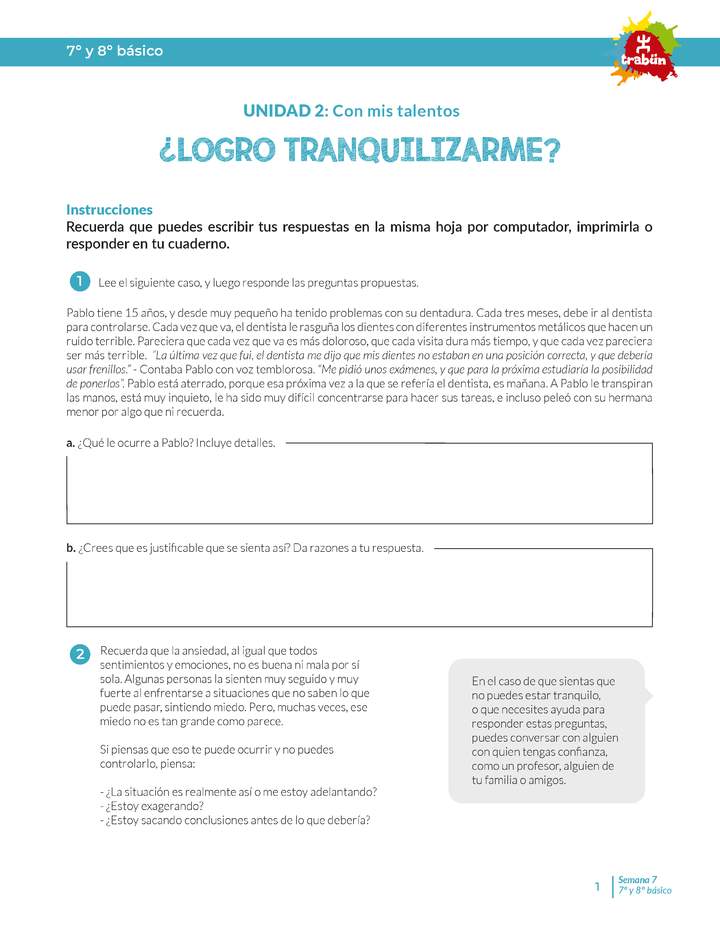 7° y 8° básico

trabün

UNIDAD 2: Con mis talentos

¿LOGRO TRANQUILIZARME?

Instrucciones
Recuerda que puedes escribir tus respuestas en la misma hoja por computador, imprimirla o responder en tu cuaderno.

1 Lee el siguiente caso, y luego responde las preguntas propuestas.

Pablo tiene 15 años, y desde muy pequeño ha tenido problemas con su dentadura. Cada tres meses, debe ir al dentista para controlarse. Cada vez que va, el dentista le rasguña los dientes con diferentes instrumentos metálicos que hacen un ruido terrible. Pareciera que cada vez que va es más doloroso, que cada visita dura más tiempo, y que cada vez pareciera ser más terrible. "La última vez que fui, el dentista me dijo que mis dientes no estaban en una posición correcta, y que debería usar frenillos." - Contaba Pablo con voz temblorosa. "Me pidió unos exámenes, y que para la próxima estudiaría la posibilidad de ponerlos". Pablo está aterrado, porque esa próxima vez a la que se refería el dentista, es mañana. A Pablo le transpiran las manos, está muy inquieto, le ha sido muy difícil concentrarse para hacer sus tareas, e incluso peleó con su hermana menor por algo que ni recuerda.

a. ¿Qué le ocurre a Pablo? Incluye detalles.

b. ¿Crees que es justificable que se sienta así? Da razones a tu respuesta.

2 Recuerda que la ansiedad, al igual que todos sentimientos y emociones, no es buena ni mala por sí sola. Algunas personas la sienten muy seguido y muy fuerte al enfrentarse a situaciones que no saben lo que puede pasar, sintiendo miedo. Pero, muchas veces, ese miedo no es tan grande como parece.

Si piensas que eso te puede ocurrir y no puedes controlarlo, piensa:

- ¿La situación es realmente así o me estoy adelantando?
- ¿Estoy exagerando?
- ¿Estoy sacando conclusiones antes de lo que debería?

En el caso de que sientas que no puedes estar tranquilo, o que necesites ayuda para responder estas preguntas, puedes conversar con alguien con quien tengas confianza, como un profesor, alguien de tu familia o amigos.

1 Semana 7
7° y 8° básico